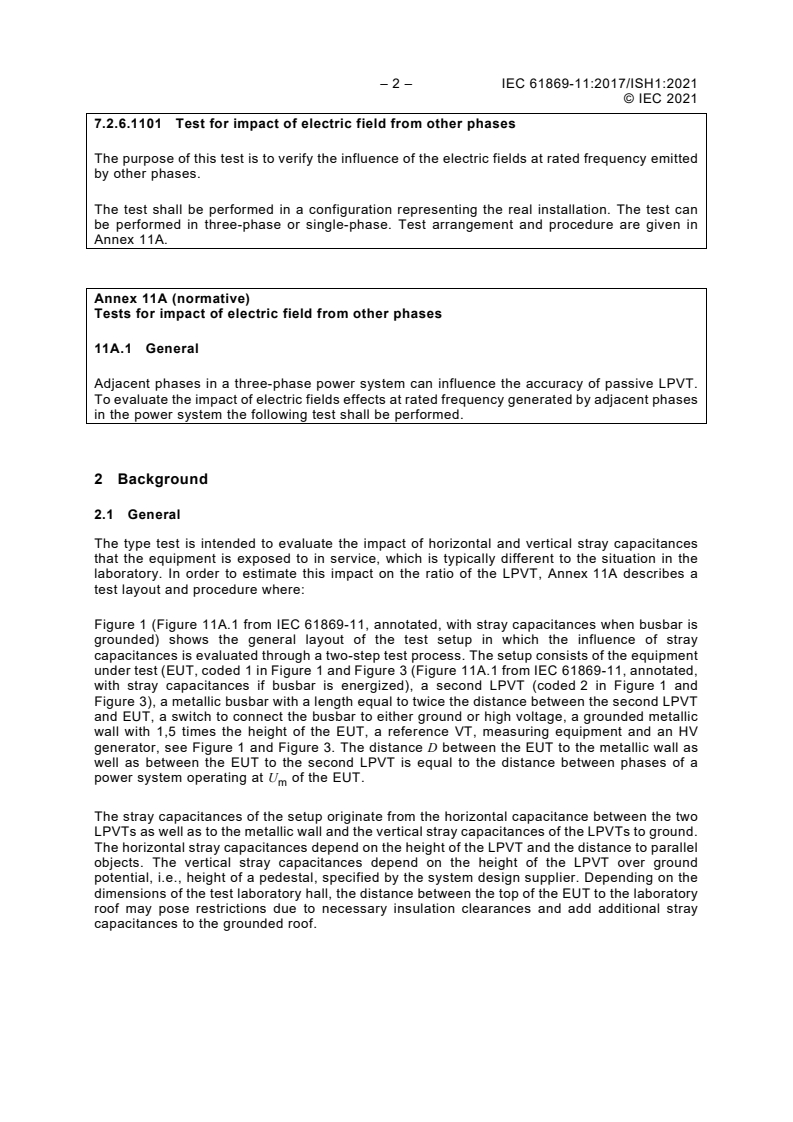 – 2 – IEC 61869-11:2017/ISH1:2021
© IEC 2021

**7.2.6.1101 Test for impact of electric field from other phases**

The purpose of this test is to verify the influence of the electric fields at rated frequency emitted by other phases.

The test shall be performed in a configuration representing the real installation. The test can be performed in three-phase or single-phase. Test arrangement and procedure are given in Annex 11A.

**Annex 11A (normative)**
**Tests for impact of electric field from other phases**

**11A.1 General**

Adjacent phases in a three-phase power system can influence the accuracy of passive LPVT. To evaluate the impact of electric fields effects at rated frequency generated by adjacent phases in the power system the following test shall be performed.

**2 Background**

**2.1 General**

The type test is intended to evaluate the impact of horizontal and vertical stray capacitances that the equipment is exposed to in service, which is typically different to the situation in the laboratory. In order to estimate this impact on the ratio of the LPVT, Annex 11A describes a test layout and procedure where:

Figure 1 (Figure 11A.1 from IEC 61869-11, annotated, with stray capacitances when busbar is grounded) shows the general layout of the test setup in which the influence of stray capacitances is evaluated through a two-step test process. The setup consists of the equipment under test (EUT, coded 1 in Figure 1 and Figure 3 (Figure 11A.1 from IEC 61869-11, annotated, with stray capacitances if busbar is energized), a second LPVT (coded 2 in Figure 1 and Figure 3), a metallic busbar with a length equal to twice the distance between the second LPVT and EUT, a switch to connect the busbar to either ground or high voltage, a grounded metallic wall with 1,5 times the height of the EUT, a reference VT, measuring equipment and an HV generator, see Figure 1 and Figure 3. The distance $D$ between the EUT to the metallic wall as well as between the EUT to the second LPVT is equal to the distance between phases of a power system operating at $U_m$ of the EUT.

The stray capacitances of the setup originate from the horizontal capacitance between the two LPVTs as well as to the metallic wall and the vertical stray capacitances of the LPVTs to ground. The horizontal stray capacitances depend on the height of the LPVT and the distance to parallel objects. The vertical stray capacitances depend on the height of the LPVT over ground potential, i.e., height of a pedestal, specified by the system design supplier. Depending on the dimensions of the test laboratory hall, the distance between the top of the EUT to the laboratory roof may pose restrictions due to necessary insulation clearances and add additional stray capacitances to the grounded roof.